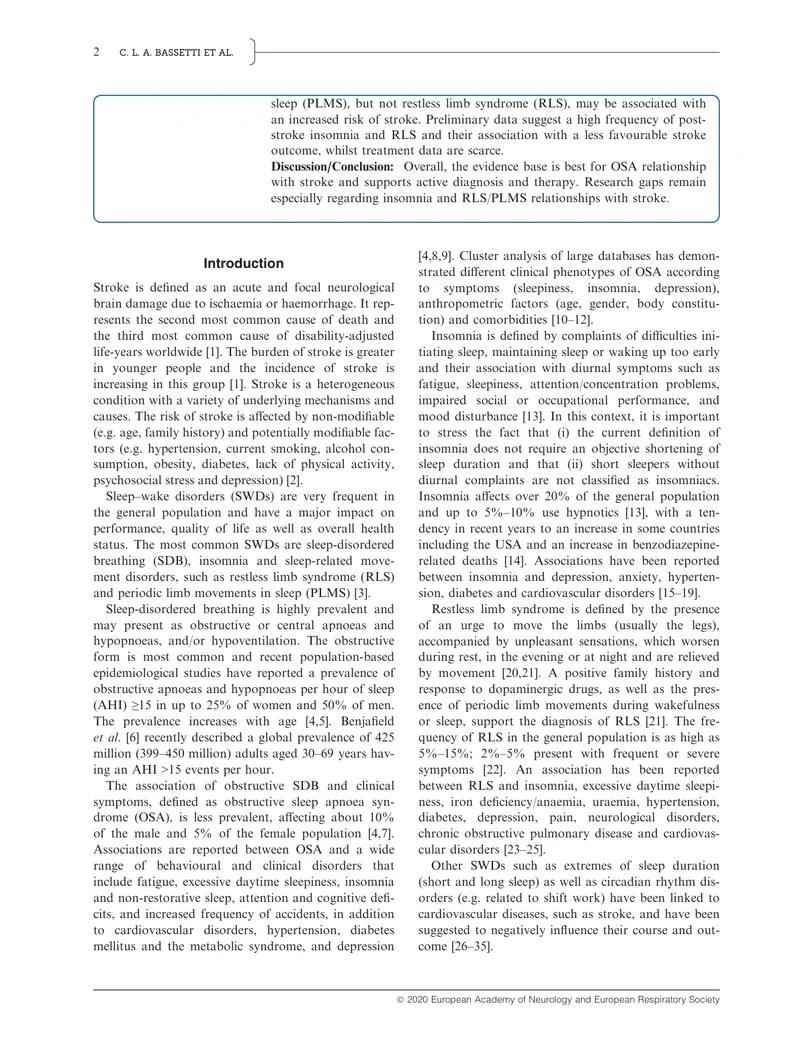 2 C. L. A. BASSETTI ET AL.

sleep (PLMS), but not restless limb syndrome (RLS), may be associated with an increased risk of stroke. Preliminary data suggest a high frequency of post-stroke insomnia and RLS and their association with a less favourable stroke outcome, whilst treatment data are scarce.

Discussion/Conclusion: Overall, the evidence base is best for OSA relationship with stroke and supports active diagnosis and therapy. Research gaps remain especially regarding insomnia and RLS/PLMS relationships with stroke.

Introduction

Stroke is defined as an acute and focal neurological brain damage due to ischaemia or haemorrhage. It represents the second most common cause of death and the third most common cause of disability-adjusted life-years worldwide [1]. The burden of stroke is greater in younger people and the incidence of stroke is increasing in this group [1]. Stroke is a heterogeneous condition with a variety of underlying mechanisms and causes. The risk of stroke is affected by non-modifiable (e.g. age, family history) and potentially modifiable factors (e.g. hypertension, current smoking, alcohol consumption, obesity, diabetes, lack of physical activity, psychosocial stress and depression) [2].

Sleep–wake disorders (SWDs) are very frequent in the general population and have a major impact on performance, quality of life as well as overall health status. The most common SWDs are sleep-disordered breathing (SDB), insomnia and sleep-related movement disorders, such as restless limb syndrome (RLS) and periodic limb movements in sleep (PLMS) [3].

Sleep-disordered breathing is highly prevalent and may present as obstructive or central apnoeas and hypopnoeas, and/or hypoventilation. The obstructive form is most common and recent population-based epidemiological studies have reported a prevalence of obstructive apnoeas and hypopnoeas per hour of sleep (AHI) ≥15 in up to 25% of women and 50% of men. The prevalence increases with age [4,5]. Benjafield et al. [6] recently described a global prevalence of 425 million (399–450 million) adults aged 30–69 years having an AHI >15 events per hour.

The association of obstructive SDB and clinical symptoms, defined as obstructive sleep apnoea syndrome (OSA), is less prevalent, affecting about 10% of the male and 5% of the female population [4,7]. Associations are reported between OSA and a wide range of behavioural and clinical disorders that include fatigue, excessive daytime sleepiness, insomnia and non-restorative sleep, attention and cognitive deficits, and increased frequency of accidents, in addition to cardiovascular disorders, hypertension, diabetes mellitus and the metabolic syndrome, and depression [4,8,9]. Cluster analysis of large databases has demonstrated different clinical phenotypes of OSA according to symptoms (sleepiness, insomnia, depression), anthropometric factors (age, gender, body constitution) and comorbidities [10–12].

Insomnia is defined by complaints of difficulties initiating sleep, maintaining sleep or waking up too early and their association with diurnal symptoms such as fatigue, sleepiness, attention/concentration problems, impaired social or occupational performance, and mood disturbance [13]. In this context, it is important to stress the fact that (i) the current definition of insomnia does not require an objective shortening of sleep duration and that (ii) short sleepers without diurnal complaints are not classified as insomniacs. Insomnia affects over 20% of the general population and up to 5%–10% use hypnotics [13], with a tendency in recent years to an increase in some countries including the USA and an increase in benzodiazepine-related deaths [14]. Associations have been reported between insomnia and depression, anxiety, hypertension, diabetes and cardiovascular disorders [15–19].

Restless limb syndrome is defined by the presence of an urge to move the limbs (usually the legs), accompanied by unpleasant sensations, which worsen during rest, in the evening or at night and are relieved by movement [20,21]. A positive family history and response to dopaminergic drugs, as well as the presence of periodic limb movements during wakefulness or sleep, support the diagnosis of RLS [21]. The frequency of RLS in the general population is as high as 5%–15%; 2%–5% present with frequent or severe symptoms [22]. An association has been reported between RLS and insomnia, excessive daytime sleepiness, iron deficiency/anaemia, uraemia, hypertension, diabetes, depression, pain, neurological disorders, chronic obstructive pulmonary disease and cardiovascular disorders [23–25].

Other SWDs such as extremes of sleep duration (short and long sleep) as well as circadian rhythm disorders (e.g. related to shift work) have been linked to cardiovascular diseases, such as stroke, and have been suggested to negatively influence their course and outcome [26–35].

© 2020 European Academy of Neurology and European Respiratory Society